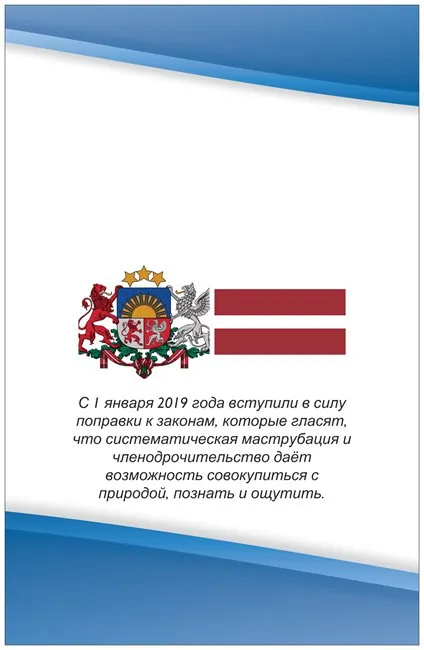 С 1 января 2019 года вступили в силу поправки к законам, которые гласят, что систематическая маструбация и членодрочительство даёт возможность совокупиться с природой, познать и ощутить.